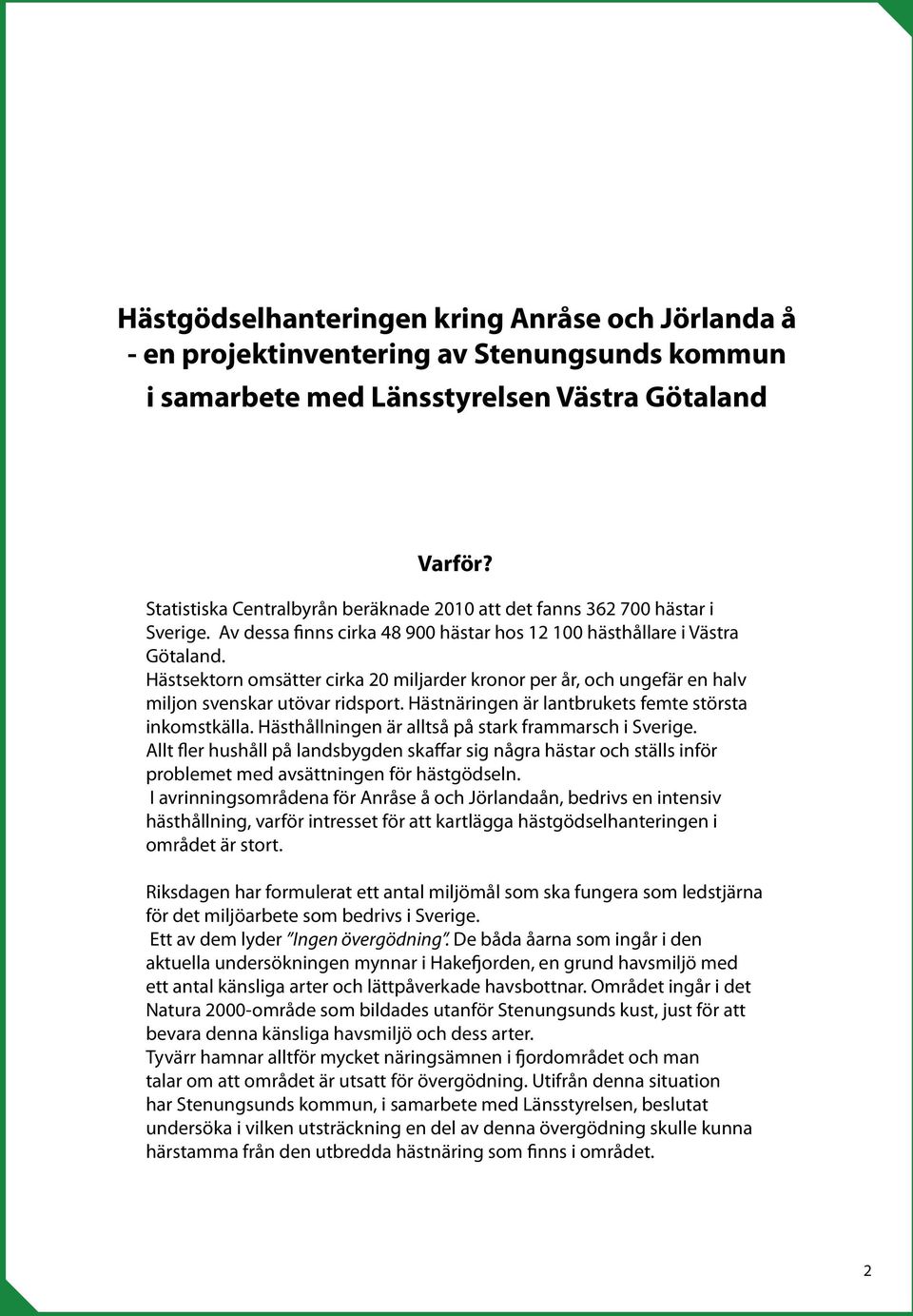 Hästgödselhanteringen kring Anråse och Jörlanda å
- en projektinventering av Stenungsunds kommun
i samarbete med Länsstyrelsen Västra Götaland

Varför?

Statistiska Centralbyrån beräknade 2010 att det fanns 362 700 hästar i Sverige. Av dessa finns cirka 48 900 hästar hos 12 100 hästhållare i Västra Götaland.
Hästsektorn omsätter cirka 20 miljarder kronor per år, och ungefär en halv miljon svenskar utövar ridsport. Hästnäringen är lantbrukets femte största inkomstkälla. Hästhållningen är alltså på stark frammarsch i Sverige.
Allt fler hushåll på landsbygden skaffar sig några hästar och ställs inför problemet med avsättningen för hästgödseln.
I avrinningsområdena för Anråse å och Jörlandaån, bedrivs en intensiv hästhållning, varför intresset för att kartlägga hästgödselhanteringen i området är stort.

Riksdagen har formulerat ett antal miljömål som ska fungera som ledstjärna för det miljöarbete som bedrivs i Sverige.
Ett av dem lyder "Ingen övergödning". De båda åarna som ingår i den aktuella undersökningen mynnar i Hakefjorden, en grund havsmiljö med ett antal känsliga arter och lättpåverkade havsbottnar. Området ingår i det Natura 2000-område som bildades utanför Stenungsunds kust, just för att bevara denna känsliga havsmiljö och dess arter.
Tyvärr hamnar alltför mycket näringsämnen i fjordområdet och man talar om att området är utsatt för övergödning. Utifrån denna situation har Stenungsunds kommun, i samarbete med Länsstyrelsen, beslutat undersöka i vilken utsträckning en del av denna övergödning skulle kunna härstamma från den utbredda hästnäring som finns i området.

2